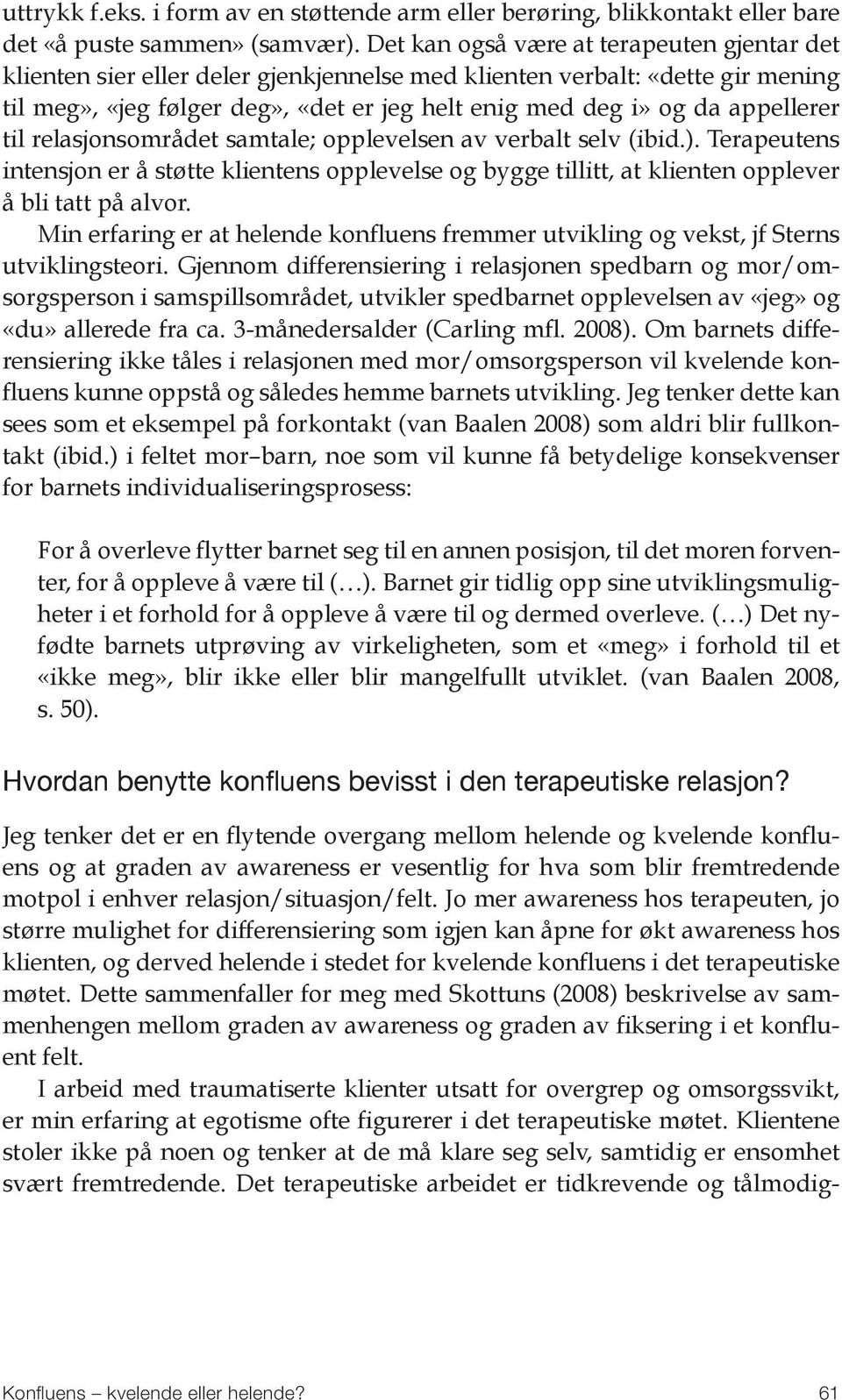 uttrykk f.eks. i form av en støttende arm eller berøring, blikkontakt eller bare det «å puste sammen» (samvær). Det kan også være at terapeuten gjentar det klienten sier eller deler gjenkjennelse med klienten verbalt: «dette gir mening til meg», «jeg følger deg», «det er jeg helt enig med deg i» og da appellerer til relasjonsområdet samtale; opplevelsen av verbalt selv (ibid.). Terapeutens intensjon er å støtte klientens opplevelse og bygge tillitt, at klienten opplever å bli tatt på alvor.

Min erfaring er at helende konfluens fremmer utvikling og vekst, jf Sterns utviklingsteori. Gjennom differensiering i relasjonen spedbarn og mor/omsorgsperson i samspillsområdet, utvikler spedbarnet opplevelsen av «jeg» og «du» allerede fra ca. 3-månedersalder (Carling mfl. 2008). Om barnets differensiering ikke tåles i relasjonen med mor/omsorgsperson vil kvelende konfluens kunne oppstå og således hemme barnets utvikling. Jeg tenker dette kan sees som et eksempel på forkontakt (van Baalen 2008) som aldri blir fullkontakt (ibid.) i feltet mor–barn, noe som vil kunne få betydelige konsekvenser for barnets individualiseringsprosess:

For å overleve flytter barnet seg til en annen posisjon, til det moren forventer, for å oppleve å være til (…). Barnet gir tidlig opp sine utviklingsmuligheter i et forhold for å oppleve å være til og dermed overleve. (…) Det nyfødte barnets utprøving av virkeligheten, som et «meg» i forhold til et «ikke meg», blir ikke eller blir mangelfullt utviklet. (van Baalen 2008, s. 50).

Hvordan benytte konfluens bevisst i den terapeutiske relasjon?

Jeg tenker det er en flytende overgang mellom helende og kvelende konfluens og at graden av awareness er vesentlig for hva som blir fremtredende motpol i enhver relasjon/situasjon/felt. Jo mer awareness hos terapeuten, jo større mulighet for differensiering som igjen kan åpne for økt awareness hos klienten, og derved helende i stedet for kvelende konfluens i det terapeutiske møtet. Dette sammenfaller for meg med Skottuns (2008) beskrivelse av sammenhengen mellom graden av awareness og graden av fiksering i et konfluent felt.

I arbeid med traumatiserte klienter utsatt for overgrep og omsorgssvikt, er min erfaring at egotisme ofte figurerer i det terapeutiske møtet. Klientene stoler ikke på noen og tenker at de må klare seg selv, samtidig er ensomhet svært fremtredende. Det terapeutiske arbeidet er tidkrevende og tålmodig-

Konfluens – kvelende eller helende? 61